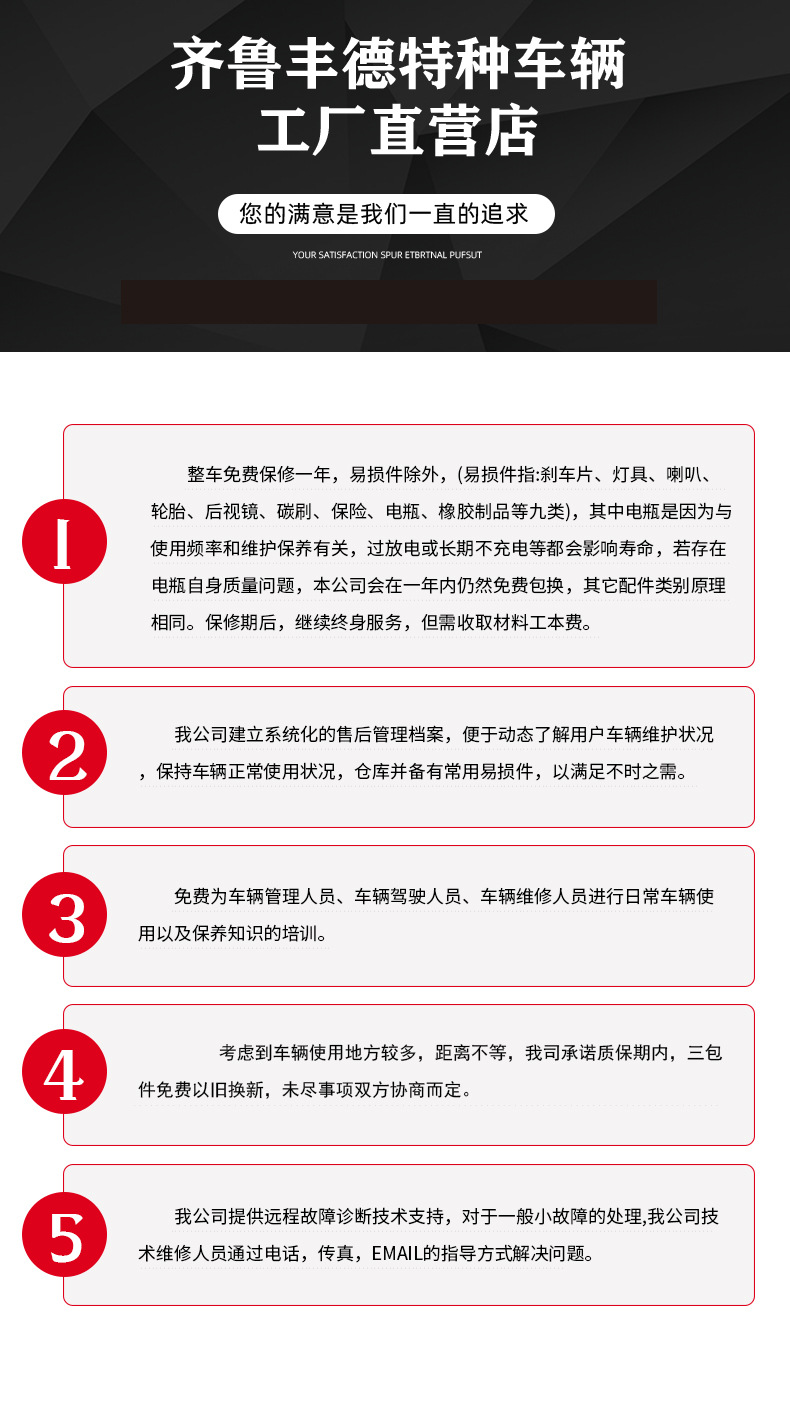 齐鲁丰德特种车辆
工厂直营店

您的满意是我们一直的追求

YOUR SATISFACTION SPUR ETBRTNAL PUFSUT

1

整车免费保修一年，易损件除外，(易损件指:刹车片、灯具、喇叭、轮胎、后视镜、碳刷、保险、电瓶、橡胶制品等九类)，其中电瓶是因为与使用频率和维护保养有关，过放电或长期不充电等都会影响寿命，若存在电瓶自身质量问题，本公司会在一年内仍然免费包换，其它配件类别原理相同。保修期后，继续终身服务，但需收取材料工本费。

2

我公司建立系统化的售后管理档案，便于动态了解用户车辆维护状况，保持车辆正常使用状况，仓库并备有常用易损件，以满足不时之需。

3

免费为车辆管理人员、车辆驾驶人员、车辆维修人员进行日常车辆使用以及保养知识的培训。

4

考虑到车辆使用地方较多，距离不等，我司承诺质保期内，三包件免费以旧换新，未尽事项双方协商而定。

5

我公司提供远程故障诊断技术支持，对于一般小故障的处理,我公司技术维修人员通过电话，传真，EMAIL的指导方式解决问题。